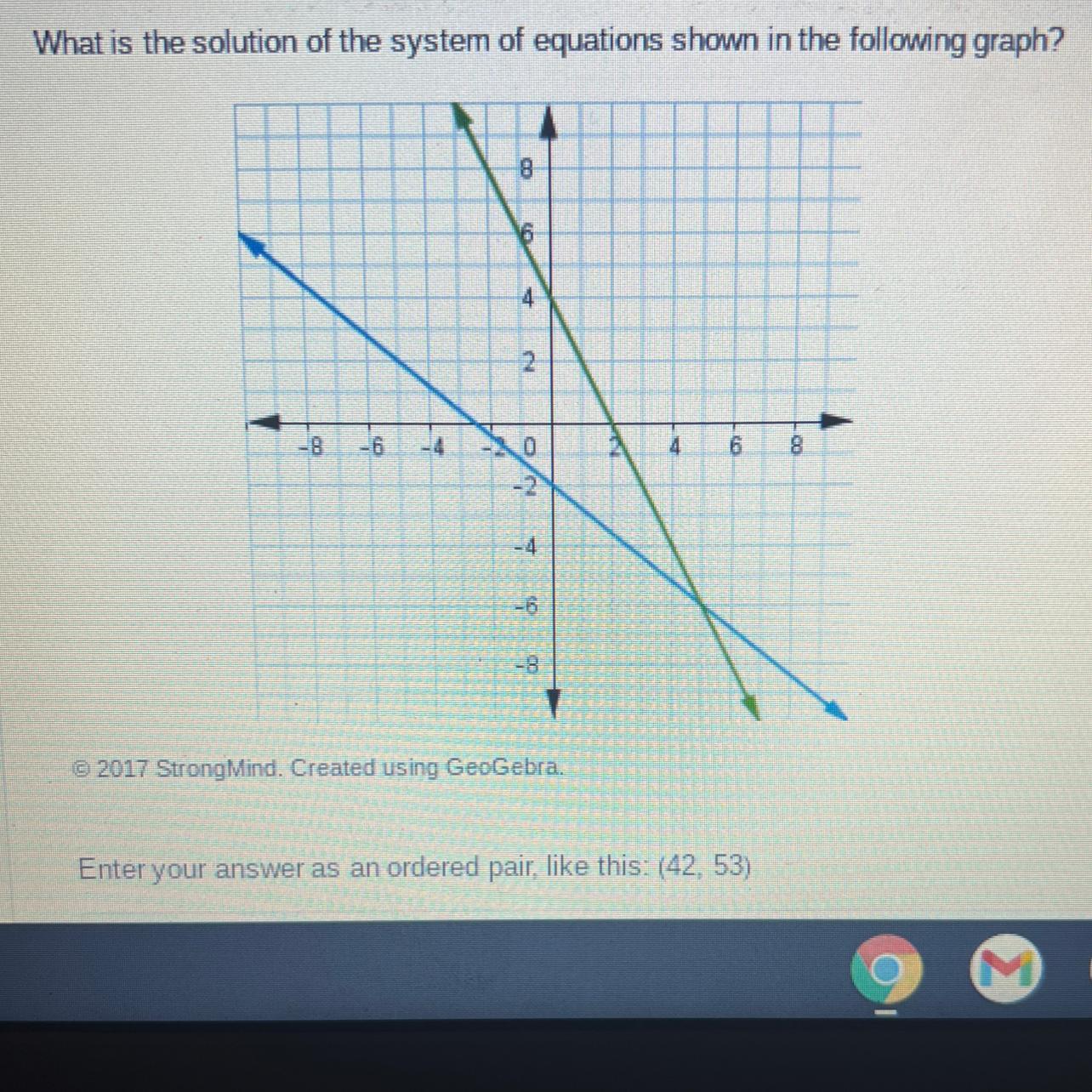 What is the solution of the system of equations shown in the following graph?

8
6
4
2
-8
-6
-4
-2
0
2
4
6
8
-2
-4
-6
-8

© 2017 StrongMind. Created using GeoGebra.

Enter your answer as an ordered pair, like this: (42, 53)